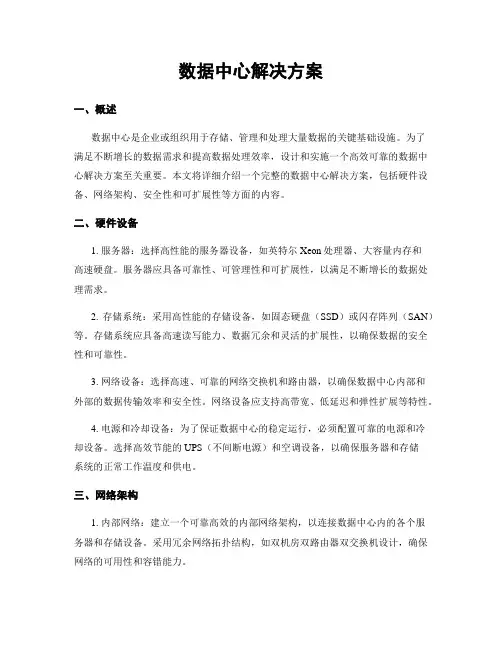 数据中心解决方案

一、概述

数据中心是企业或组织用于存储、管理和处理大量数据的关键基础设施。为了满足不断增长的数据需求和提高数据处理效率，设计和实施一个高效可靠的数据中心解决方案至关重要。本文将详细介绍一个完整的数据中心解决方案，包括硬件设备、网络架构、安全性和可扩展性等方面的内容。

二、硬件设备

1. 服务器：选择高性能的服务器设备，如英特尔 Xeon 处理器、大容量内存和高速硬盘。服务器应具备可靠性、可管理性和可扩展性，以满足不断增长的数据处理需求。

2. 存储系统：采用高性能的存储设备，如固态硬盘（SSD）或闪存阵列（SAN）等。存储系统应具备高速读写能力、数据冗余和灵活的扩展性，以确保数据的安全性和可靠性。

3. 网络设备：选择高速、可靠的网络交换机和路由器，以确保数据中心内部和外部的数据传输效率和安全性。网络设备应支持高带宽、低延迟和弹性扩展等特性。

4. 电源和冷却设备：为了保证数据中心的稳定运行，必须配置可靠的电源和冷却设备。选择高效节能的 UPS（不间断电源）和空调设备，以确保服务器和存储系统的正常工作温度和供电。

三、网络架构

1. 内部网络：建立一个可靠高效的内部网络架构，以连接数据中心内的各个服务器和存储设备。采用冗余网络拓扑结构，如双机房双路由器双交换机设计，确保网络的可用性和容错能力。